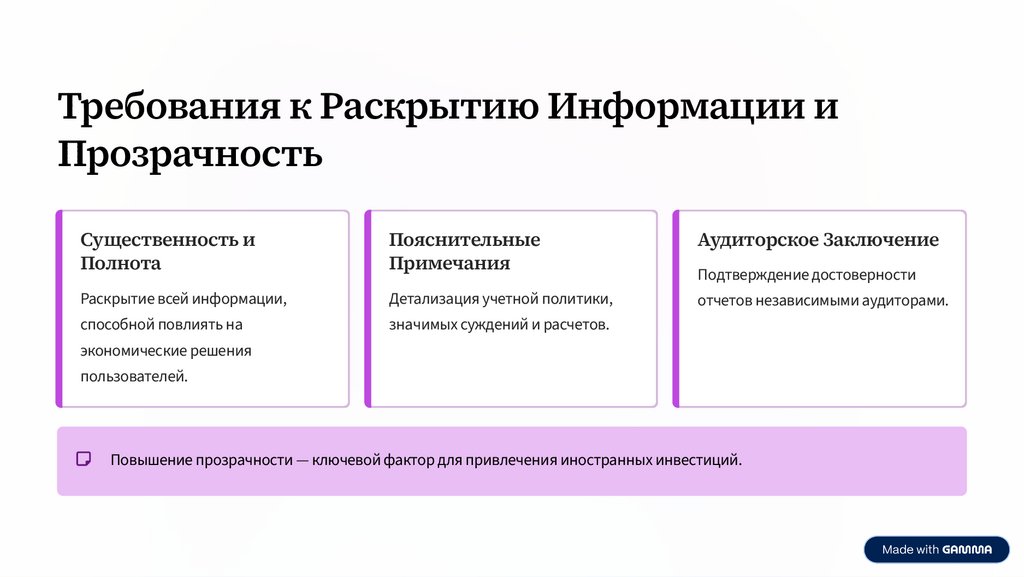 Требования к Раскрытию Информации и Прозрачность

Существенность и Полнота

Раскрытие всей информации, способной повлиять на экономические решения пользователей.

Пояснительные Примечания

Детализация учетной политики, значимых суждений и расчетов.

Аудиторское Заключение

Подтверждение достоверности отчетов независимыми аудиторами.

Повышение прозрачности — ключевой фактор для привлечения иностранных инвестиций.

Made with GAMMA